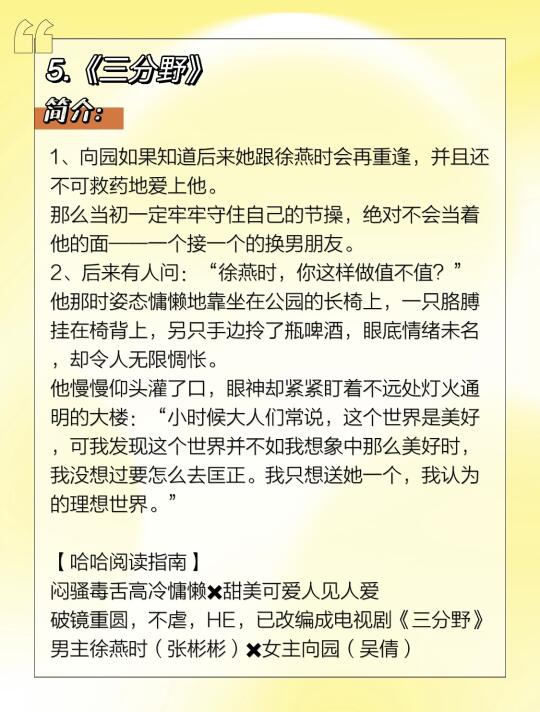 5.《三分野》

简介：

1、向园如果知道后来她跟徐燕时会再重逢，并且还不可救药地爱上他。
那么当初一定牢牢守住自己的节操，绝对不会当着他的面——一个接一个的换男朋友。
2、后来有人问：“徐燕时，你这样做值不值？”
他那时姿态慵懒地靠坐在公园的长椅上，一只胳膊挂在椅背上，另只手边拎了瓶啤酒，眼底情绪未名，却令人无限惆怅。
他慢慢仰头灌了口，眼神却紧紧盯着不远处灯火通明的大楼：“小时候大人们常说，这个世界是美好，可我发现这个世界并不如我想象中那么美好时，我没想过要怎么去匡正。我只想送她一个，我认为的理想世界。”

【哈哈阅读指南】
闷骚毒舌高冷慵懒✖甜美可爱人见人爱
破镜重圆，不虐，HE，已改编成电视剧《三分野》
男主徐燕时（张彬彬）✖女主向园（吴倩）